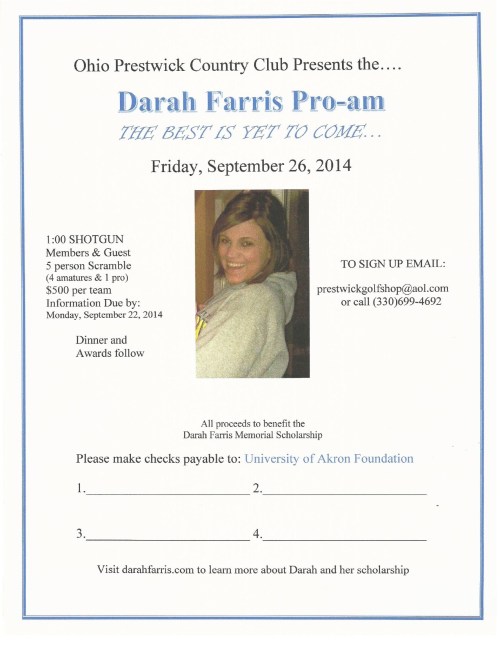 Ohio Prestwick Country Club Presents the….

Darah Farris Pro-am

THE BEST IS YET TO COME…

Friday, September 26, 2014

1:00 SHOTGUN
Members & Guest
5 person Scramble
(4 amatures & 1 pro)
$500 per team
Information Due by:
Monday, September 22, 2014

Dinner and
Awards follow

TO SIGN UP EMAIL:

prestwickgolfshop@aol.com
or call (330)699-4692

All proceeds to benefit the
Darah Farris Memorial Scholarship

Please make checks payable to: University of Akron Foundation

1.________________________ 2.________________________

3.________________________ 4.________________________

Visit darahfarris.com to learn more about Darah and her scholarship